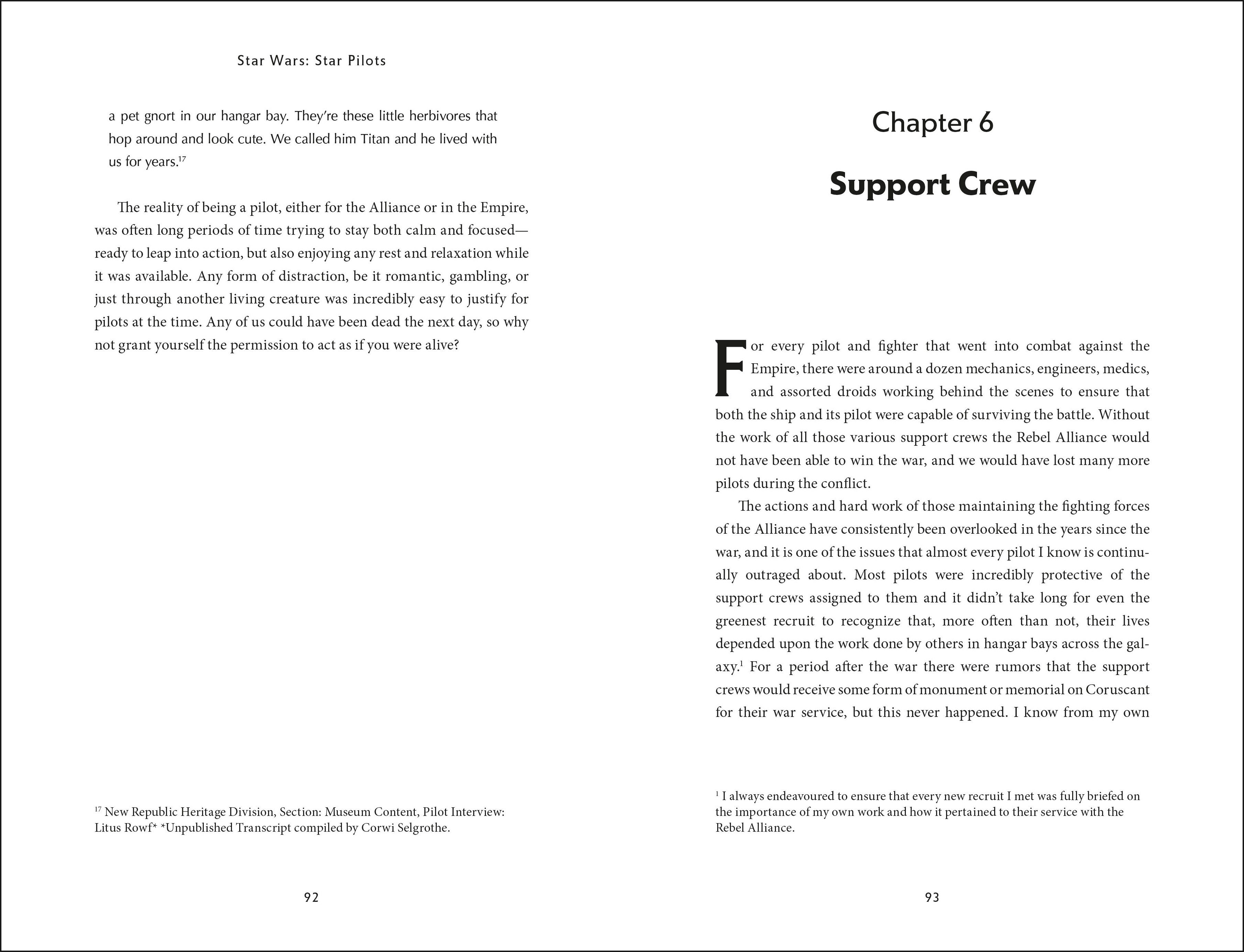 Star Wars: Star Pilots

a pet gnort in our hangar bay. They're these little herbivores that hop around and look cute. We called him Titan and he lived with us for years.$^{17}$

The reality of being a pilot, either for the Alliance or in the Empire, was often long periods of time trying to stay both calm and focused—ready to leap into action, but also enjoying any rest and relaxation while it was available. Any form of distraction, be it romantic, gambling, or just through another living creature was incredibly easy to justify for pilots at the time. Any of us could have been dead the next day, so why not grant yourself the permission to act as if you were alive?

$^{17}$ New Republic Heritage Division, Section: Museum Content, Pilot Interview: Litus Rowf* *Unpublished Transcript compiled by Corwi Selgrothe.

92

Chapter 6

Support Crew

For every pilot and fighter that went into combat against the Empire, there were around a dozen mechanics, engineers, medics, and assorted droids working behind the scenes to ensure that both the ship and its pilot were capable of surviving the battle. Without the work of all those various support crews the Rebel Alliance would not have been able to win the war, and we would have lost many more pilots during the conflict.

The actions and hard work of those maintaining the fighting forces of the Alliance have consistently been overlooked in the years since the war, and it is one of the issues that almost every pilot I know is continually outraged about. Most pilots were incredibly protective of the support crews assigned to them and it didn't take long for even the greenest recruit to recognize that, more often than not, their lives depended upon the work done by others in hangar bays across the galaxy.$^{1}$ For a period after the war there were rumors that the support crews would receive some form of monument or memorial on Coruscant for their war service, but this never happened. I know from my own

$^{1}$ I always endeavoured to ensure that every new recruit I met was fully briefed on the importance of my own work and how it pertained to their service with the Rebel Alliance.

93